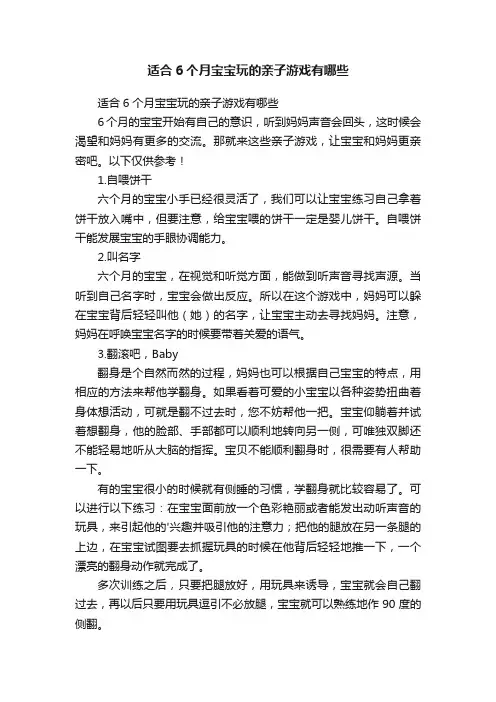 适合 6 个月宝宝玩的亲子游戏有哪些

适合 6 个月宝宝玩的亲子游戏有哪些

6 个月的宝宝开始有自己的意识，听到妈妈声音会回头，这时候会渴望和妈妈有更多的交流。那就来这些亲子游戏，让宝宝和妈妈更亲密吧。以下仅供参考！

1.自喂饼干

六个月的宝宝小手已经很灵活了，我们可以让宝宝练习自己拿着饼干放入嘴中，但要注意，给宝宝喂的饼干一定是婴儿饼干。自喂饼干能发展宝宝的手眼协调能力。

2.叫名字

六个月的宝宝，在视觉和听觉方面，能做到听声音寻找声源。当听到自己名字时，宝宝会做出反应。所以在这个游戏中，妈妈可以躲在宝宝背后轻轻叫他（她）的名字，让宝宝主动去寻找妈妈。注意，妈妈在呼唤宝宝名字的时候要带着关爱的语气。

3.翻滚吧，Baby

翻身是个自然而然的过程，妈妈也可以根据自己宝宝的特点，用相应的方法来帮他学翻身。如果看着可爱的小宝宝以各种姿势扭曲着身体想活动，可就是翻不过去时，您不妨帮他一把。宝宝仰躺着并试着想翻身，他的脸部、手部都可以顺利地转向另一侧，可唯独双脚还不能轻易地听从大脑的指挥。宝贝不能顺利翻身时，很需要有人帮助一下。

有的宝宝很小的时候就有侧睡的习惯，学翻身就比较容易了。可以进行以下练习：在宝宝面前放一个色彩艳丽或者能发出动听声音的玩具，来引起他的'兴趣并吸引他的注意力；把他的腿放在另一条腿的上边，在宝宝试图要去抓握玩具的时候在他背后轻轻地推一下，一个漂亮的翻身动作就完成了。

多次训练之后，只要把腿放好，用玩具来诱导，宝宝就会自己翻过去，再以后只要用玩具逗引不必放腿，宝宝就可以熟练地作 90 度的侧翻。